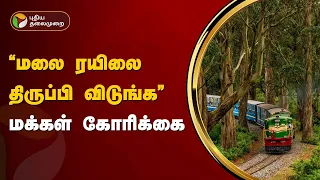 புதிய தலைமுறை

“மலை ரயிலை திருப்பி விடுங்க” மக்கள் கோரிக்கை